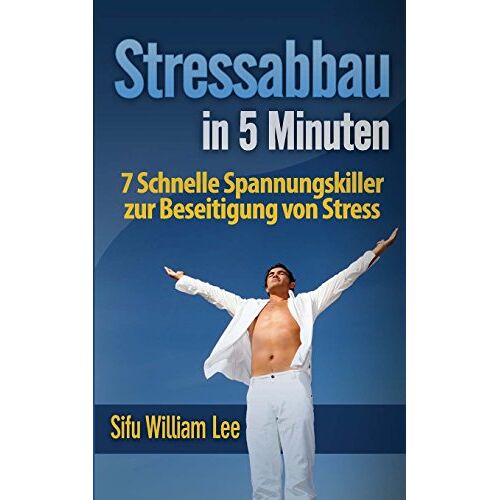 Stressabbau
in 5 Minuten

7 Schnelle Spannungskiller
zur Beseitigung von Stress

Sifu William Lee